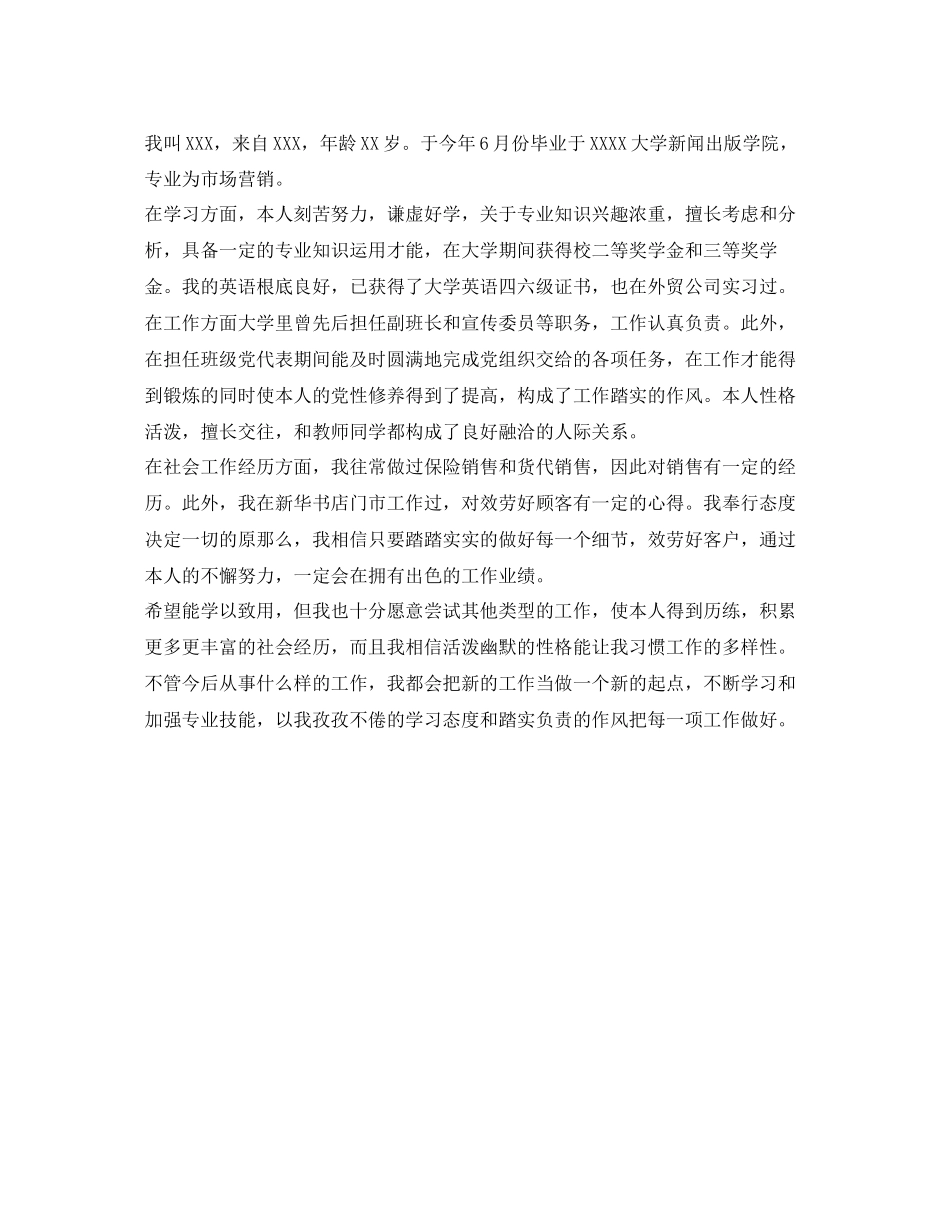 我叫XXX，来自XXX，年龄XX岁。于今年6月份毕业于XXXX大学新闻出版学院，专业为市场营销。

在学习方面，本人刻苦努力，谦虚好学，关于专业知识兴趣浓重，擅长考虑和分析，具备一定的专业知识运用才能，在大学期间获得校二等奖学金和三等奖学金。我的英语根底良好，已获得了大学英语四六级证书，也在外贸公司实习过。

在工作方面大学里曾先后担任副班长和宣传委员等职务，工作认真负责。此外，在担任班级党代表期间能及时圆满地完成党组织交给的各项任务，在工作才能得到锻炼的同时使本人的党性修养得到了提高，构成了工作踏实的作风。本人性格活泼，擅长交往，和教师同学都构成了良好融洽的人际关系。

在社会工作经历方面，我往常做过保险销售和货代销售，因此对销售有一定的经历。此外，我在新华书店门市工作过，对效劳好顾客有一定的心得。我奉行态度决定一切的原那么，我相信只要踏踏实实的做好每一个细节，效劳好客户，通过本人的不懈努力，一定会在拥有出色的工作业绩。

希望能学以致用，但我也十分愿意尝试其他类型的工作，使本人得到历练，积累更多更丰富的社会经历，而且我相信活泼幽默的性格能让我习惯工作的多样性。不管今后从事什么样的工作，我都会把新的工作当做一个新的起点，不断学习和加强专业技能，以我孜孜不倦的学习态度和踏实负责的作风把每一项工作做好。